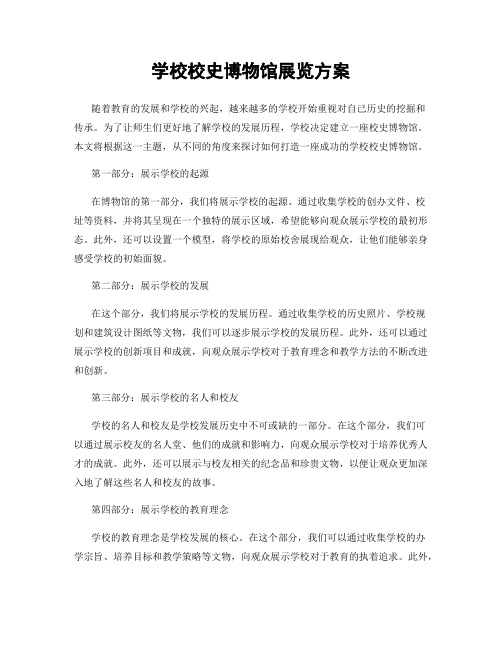 学校校史博物馆展览方案

随着教育的发展和学校的兴起，越来越多的学校开始重视对自己历史的挖掘和传承。为了让师生们更好地了解学校的发展历程，学校决定建立一座校史博物馆。本文将根据这一主题，从不同的角度来探讨如何打造一座成功的学校校史博物馆。

第一部分：展示学校的起源

在博物馆的第一部分，我们将展示学校的起源。通过收集学校的创办文件、校址等资料，并将其呈现在一个独特的展示区域，希望能够向观众展示学校的最初形态。此外，还可以设置一个模型，将学校的原始校舍展现给观众，让他们能够亲身感受学校的初始面貌。

第二部分：展示学校的发展

在这个部分，我们将展示学校的发展历程。通过收集学校的历史照片、学校规划和建筑设计图纸等文物，我们可以逐步展示学校的发展历程。此外，还可以通过展示学校的创新项目和成就，向观众展示学校对于教育理念和教学方法的不断改进和创新。

第三部分：展示学校的名人和校友

学校的名人和校友是学校发展历史中不可或缺的一部分。在这个部分，我们可以通过展示校友的名人堂、他们的成就和影响力，向观众展示学校对于培养优秀人才的成就。此外，还可以展示与校友相关的纪念品和珍贵文物，以便让观众更加深入地了解这些名人和校友的故事。

第四部分：展示学校的教育理念

学校的教育理念是学校发展的核心。在这个部分，我们可以通过收集学校的办学宗旨、培养目标和教学策略等文物，向观众展示学校对于教育的执着追求。此外，